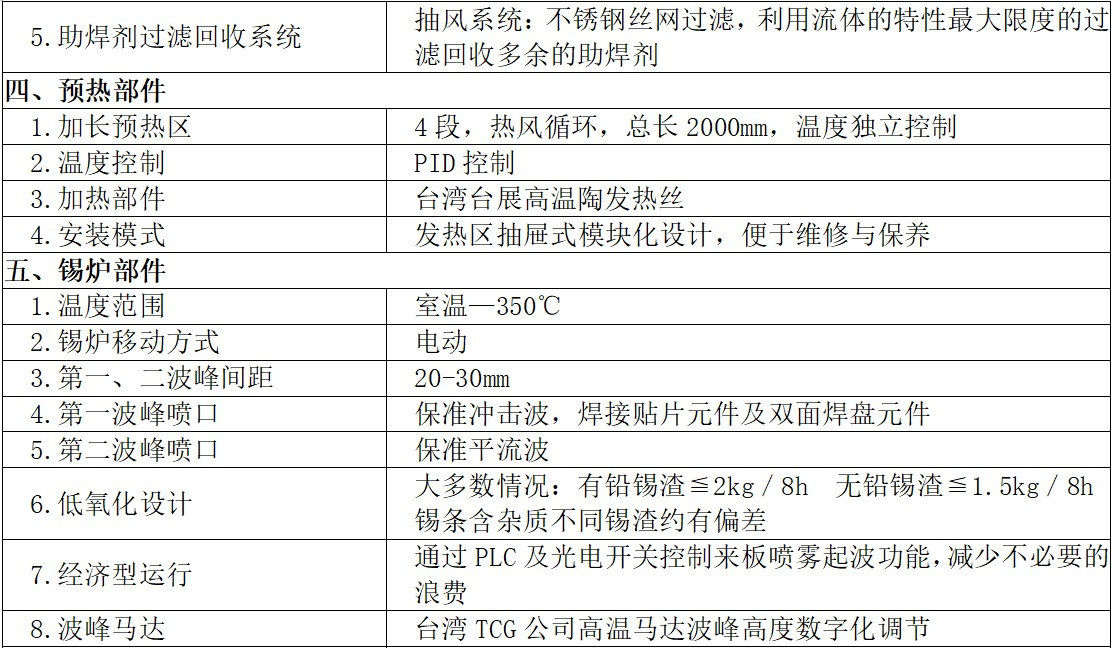 | 5.助焊剂过滤回收系统 | 抽风系统：不锈钢丝网过滤，利用流体的特性最大限度的过滤回收多余的助焊剂 |
|---|---|
| 四、预热部件 | |
| 1.加长预热区 | 4段，热风循环，总长2000mm，温度独立控制 |
| 2.温度控制 | PID控制 |
| 3.加热部件 | 台湾台展高温陶发热丝 |
| 4.安装模式 | 发热区抽屉式模块化设计，便于维修与保养 |
| 五、锡炉部件 | |
| 1.温度范围 | 室温—350℃ |
| 2.锡炉移动方式 | 电动 |
| 3.第一、二波峰间距 | 20-30mm |
| 4.第一波峰喷口 | 保准冲击波，焊接贴片元件及双面焊盘元件 |
| 5.第二波峰喷口 | 保准平流波 |
| 6.低氧化设计 | 大多数情况：有铅锡渣≦2kg / 8h 无铅锡渣≦1.5kg / 8h 锡条含杂质不同锡渣约有偏差 |
| 7.经济型运行 | 通过PLC及光电开关控制来板喷雾起波功能，减少不必要的浪费 |
| 8.波峰马达 | 台湾TCG公司高温马达波峰高度数字化调节 |